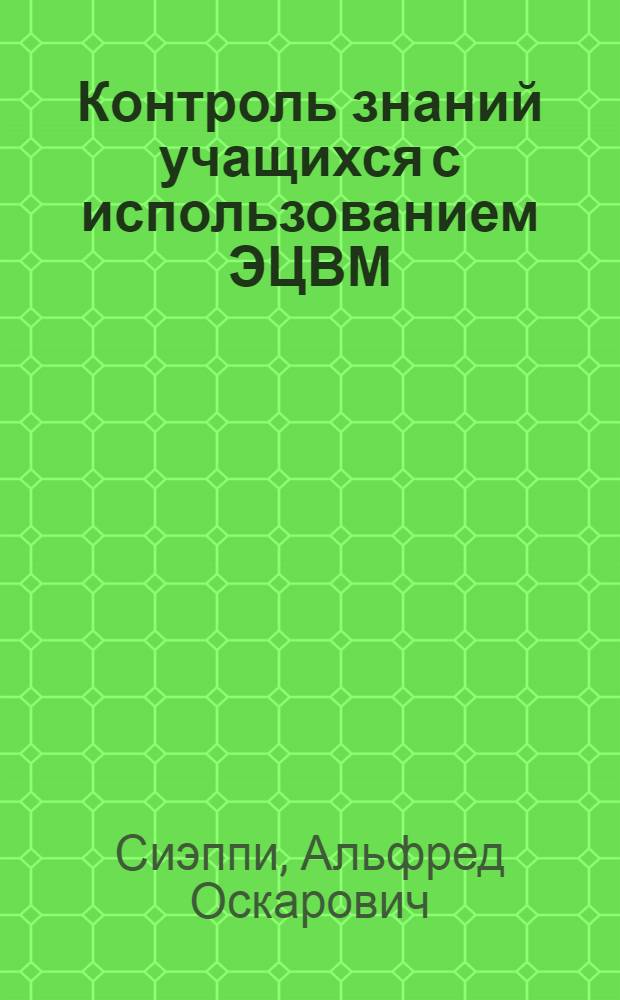 Контроль знаний учащихся с использованием ЭЦВМ

Сиэппи, Альфред Оскарович